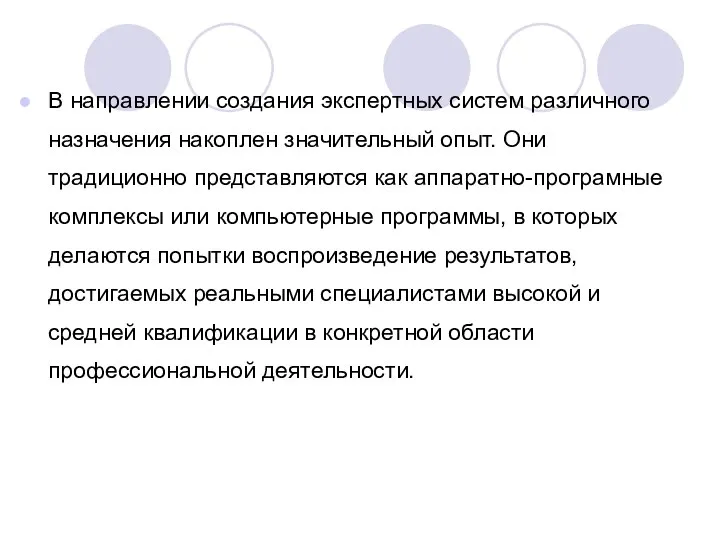 В направлении создания экспертных систем различного назначения накоплен значительный опыт. Они традиционно представляются как аппаратно-програмные комплексы или компьютерные программы, в которых делаются попытки воспроизведение результатов, достигаемых реальными специалистами высокой и средней квалификации в конкретной области профессиональной деятельности.